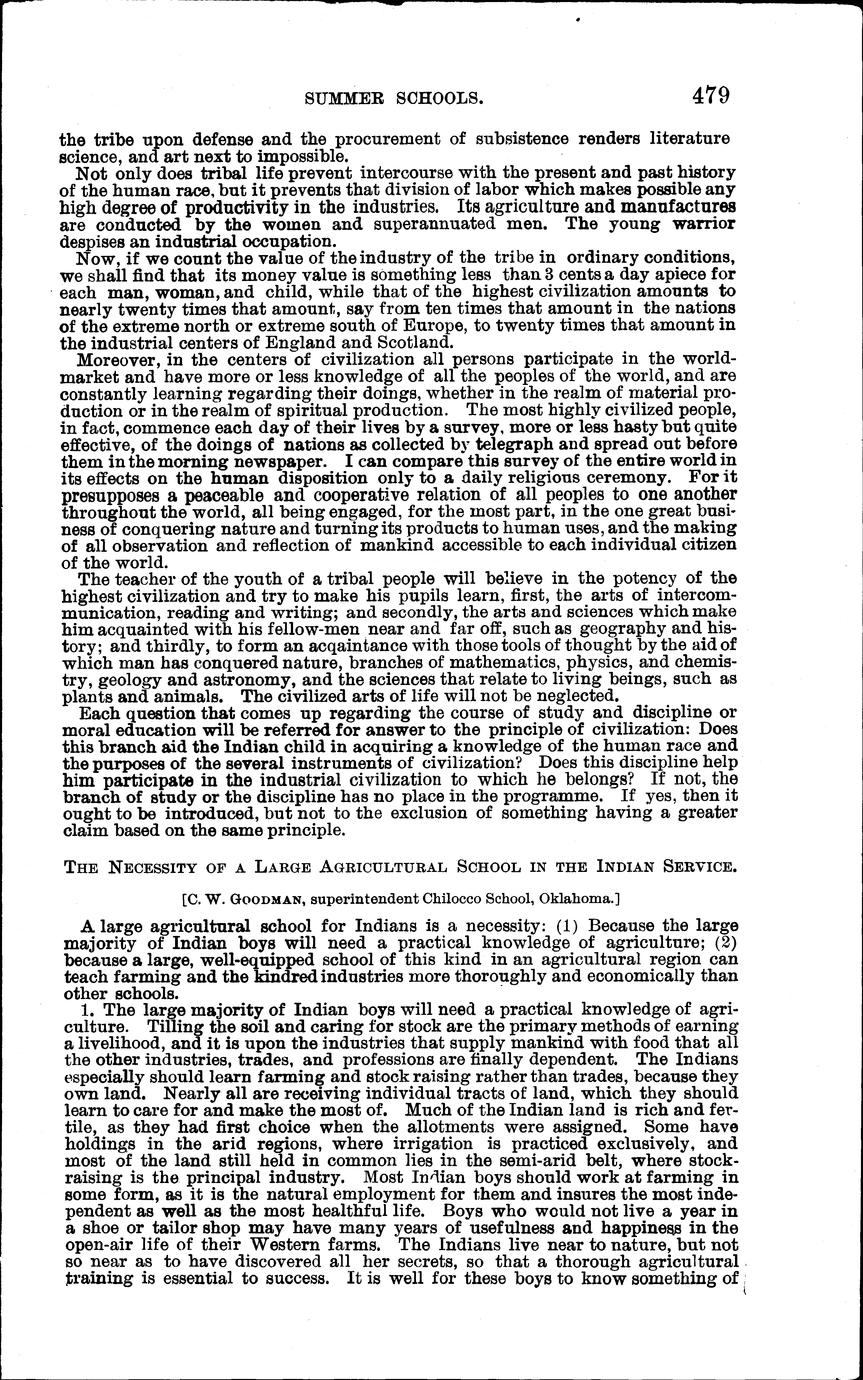 SUMMER SCHOOLS. 479

the tribe upon defense and the procurement of subsistence renders literature science, and art next to impossible.

Not only does tribal life prevent intercourse with the present and past history of the human race, but it prevents that division of labor which makes possible any high degree of productivity in the industries. Its agriculture and manufactures are conducted by the women and superannuated men. The young warrior despises an industrial occupation.

Now, if we count the value of the industry of the tribe in ordinary conditions, we shall find that its money value is something less than 3 cents a day apiece for each man, woman, and child, while that of the highest civilization amounts to nearly twenty times that amount, say from ten times that amount in the nations of the extreme north or extreme south of Europe, to twenty times that amount in the industrial centers of England and Scotland.

Moreover, in the centers of civilization all persons participate in the world-market and have more or less knowledge of all the peoples of the world, and are constantly learning regarding their doings, whether in the realm of material production or in the realm of spiritual production. The most highly civilized people, in fact, commence each day of their lives by a survey, more or less hasty but quite effective, of the doings of nations as collected by telegraph and spread out before them in the morning newspaper. I can compare this survey of the entire world in its effects on the human disposition only to a daily religious ceremony. For it presupposes a peaceable and cooperative relation of all peoples to one another throughout the world, all being engaged, for the most part, in the one great business of conquering nature and turning its products to human uses, and the making of all observation and reflection of mankind accessible to each individual citizen of the world.

The teacher of the youth of a tribal people will believe in the potency of the highest civilization and try to make his pupils learn, first, the arts of intercommunication, reading and writing; and secondly, the arts and sciences which make him acquainted with his fellow-men near and far off, such as geography and history; and thirdly, to form an acqaintance with those tools of thought by the aid of which man has conquered nature, branches of mathematics, physics, and chemistry, geology and astronomy, and the sciences that relate to living beings, such as plants and animals. The civilized arts of life will not be neglected.

Each question that comes up regarding the course of study and discipline or moral education will be referred for answer to the principle of civilization: Does this branch aid the Indian child in acquiring a knowledge of the human race and the purposes of the several instruments of civilization? Does this discipline help him participate in the industrial civilization to which he belongs? If not, the branch of study or the discipline has no place in the programme. If yes, then it ought to be introduced, but not to the exclusion of something having a greater claim based on the same principle.

THE NECESSITY OF A LARGE AGRICULTURAL SCHOOL IN THE INDIAN SERVICE.

[C. W. GOODMAN, superintendent Chilocco School, Oklahoma.]

A large agricultural school for Indians is a necessity: (1) Because the large majority of Indian boys will need a practical knowledge of agriculture; (2) because a large, well-equipped school of this kind in an agricultural region can teach farming and the kindred industries more thoroughly and economically than other schools.

1. The large majority of Indian boys will need a practical knowledge of agriculture. Tilling the soil and caring for stock are the primary methods of earning a livelihood, and it is upon the industries that supply mankind with food that all the other industries, trades, and professions are finally dependent. The Indians especially should learn farming and stock raising rather than trades, because they own land. Nearly all are receiving individual tracts of land, which they should learn to care for and make the most of. Much of the Indian land is rich and fertile, as they had first choice when the allotments were assigned. Some have holdings in the arid regions, where irrigation is practiced exclusively, and most of the land still held in common lies in the semi-arid belt, where stock-raising is the principal industry. Most Indian boys should work at farming in some form, as it is the natural employment for them and insures the most independent as well as the most healthful life. Boys who would not live a year in a shoe or tailor shop may have many years of usefulness and happiness in the open-air life of their Western farms. The Indians live near to nature, but not so near as to have discovered all her secrets, so that a thorough agricultural training is essential to success. It is well for these boys to know something of